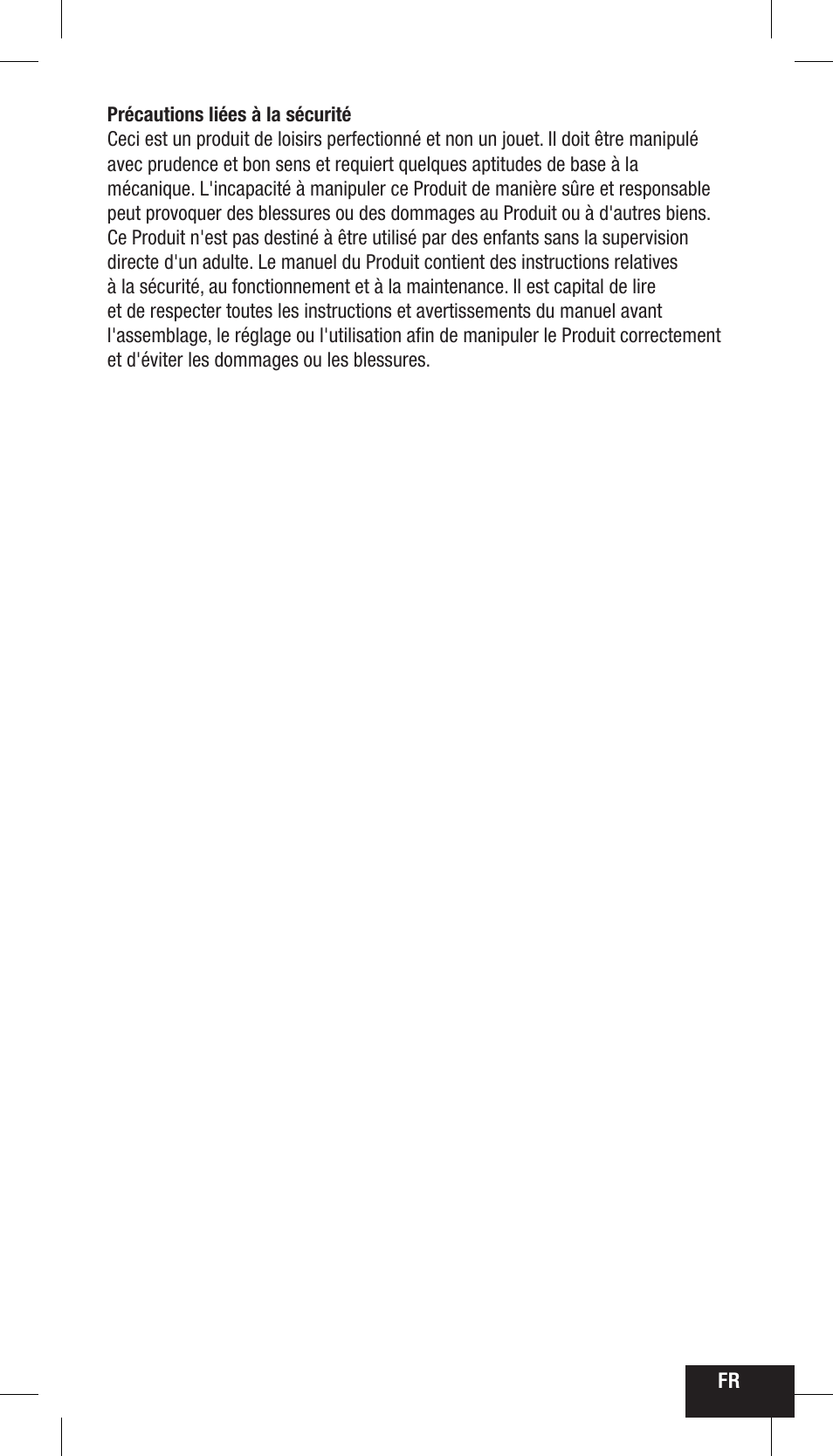 **Précautions liées à la sécurité**
Ceci est un produit de loisirs perfectionné et non un jouet. Il doit être manipulé avec prudence et bon sens et requiert quelques aptitudes de base à la mécanique. L'incapacité à manipuler ce Produit de manière sûre et responsable peut provoquer des blessures ou des dommages au Produit ou à d'autres biens. Ce Produit n'est pas destiné à être utilisé par des enfants sans la supervision directe d'un adulte. Le manuel du Produit contient des instructions relatives à la sécurité, au fonctionnement et à la maintenance. Il est capital de lire et de respecter toutes les instructions et avertissements du manuel avant l'assemblage, le réglage ou l'utilisation afin de manipuler le Produit correctement et d'éviter les dommages ou les blessures.

FR